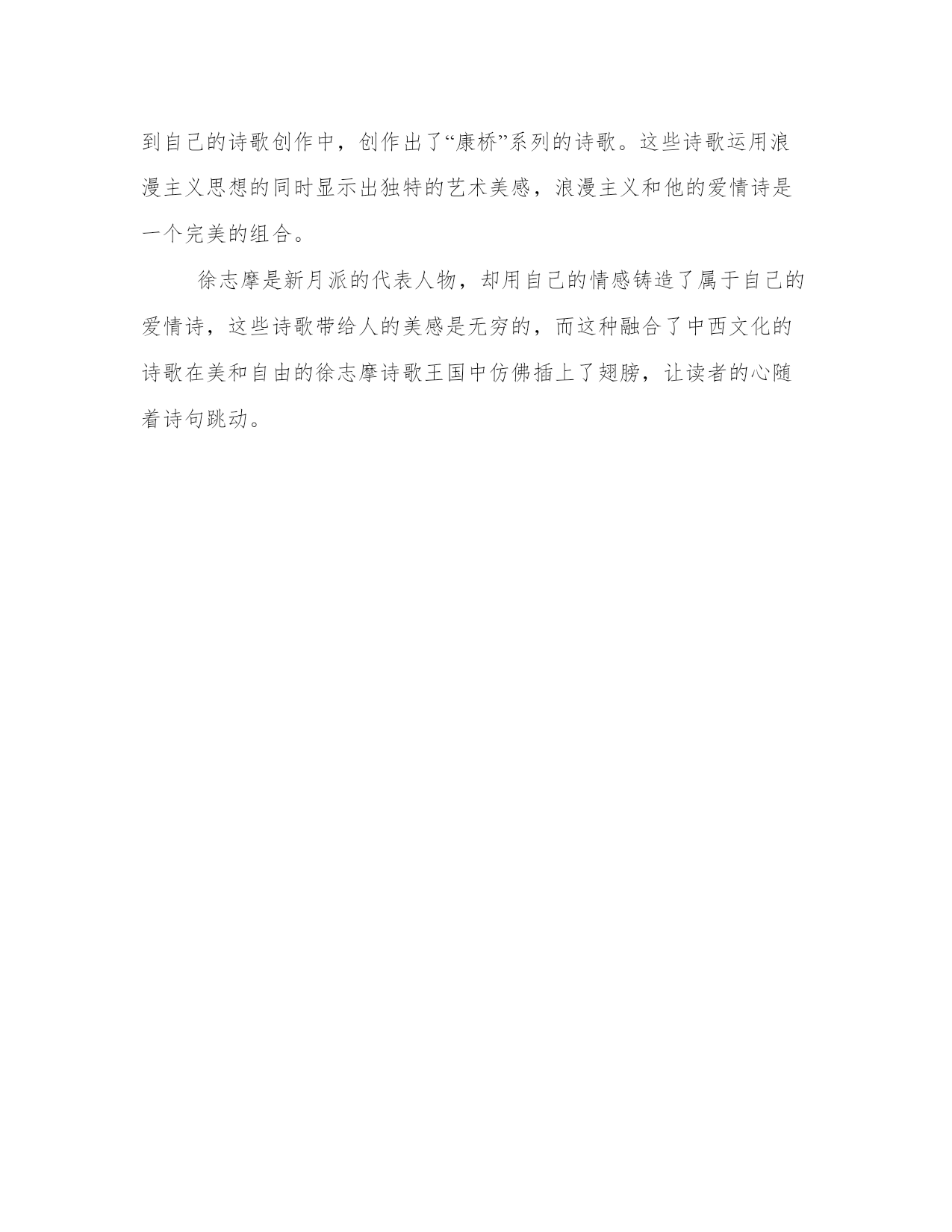 到自己的诗歌创作中，创作出了“康桥”系列的诗歌。这些诗歌运用浪漫主义思想的同时显示出独特的艺术美感，浪漫主义和他的爱情诗是一个完美的组合。

徐志摩是新月派的代表人物，却用自己的情感铸造了属于自己的爱情诗，这些诗歌带给人的美感是无穷的，而这种融合了中西文化的诗歌在美和自由的徐志摩诗歌王国中仿佛插上了翅膀，让读者的心随着诗句跳动。